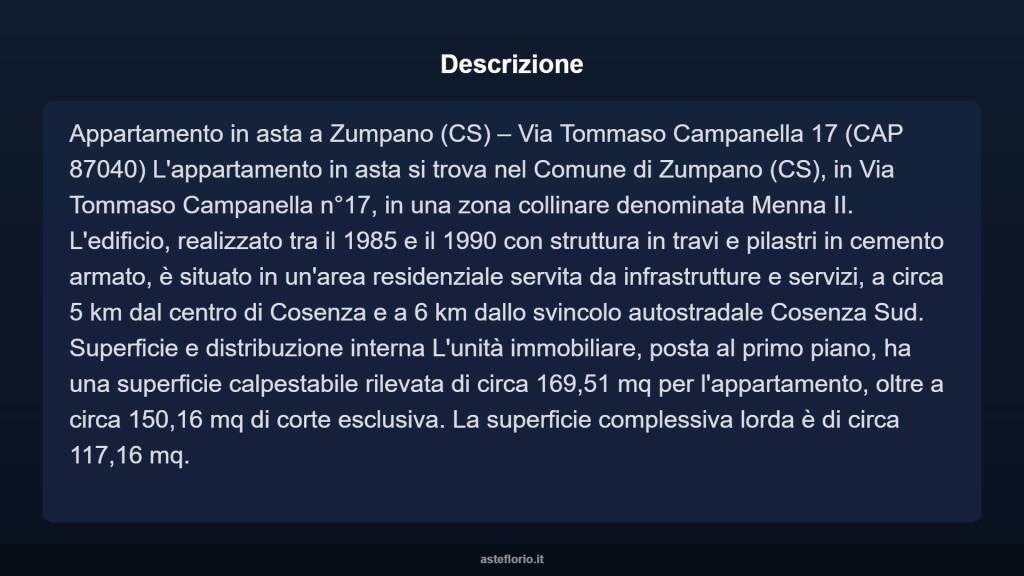 Descrizione

Appartamento in asta a Zumpano (CS) – Via Tommaso Campanella 17 (CAP 87040) L'appartamento in asta si trova nel Comune di Zumpano (CS), in Via Tommaso Campanella n°17, in una zona collinare denominata Menna II. L'edificio, realizzato tra il 1985 e il 1990 con struttura in travi e pilastri in cemento armato, è situato in un'area residenziale servita da infrastrutture e servizi, a circa 5 km dal centro di Cosenza e a 6 km dallo svincolo autostradale Cosenza Sud. Superficie e distribuzione interna L'unità immobiliare, posta al primo piano, ha una superficie calpestabile rilevata di circa 169,51 mq per l'appartamento, oltre a circa 150,16 mq di corte esclusiva. La superficie complessiva lorda è di circa 117,16 mq.

asteflorio.it